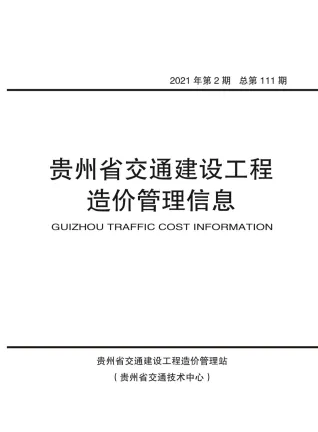 2021 年第 2 期　总第 111 期

贵州省交通建设工程
造价管理信息

GUIZHOU TRAFFIC COST INFORMATION

贵州省交通建设工程造价管理站
（贵州省交通技术中心）